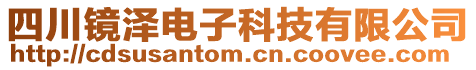 四川镜泽电子科技有限公司
http://cdsusantom.cn.coovee.com